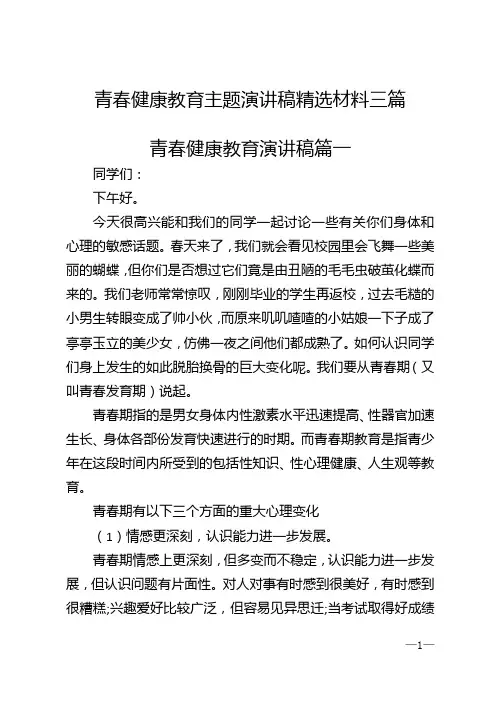 青春健康教育主题演讲稿精选材料三篇

青春健康教育演讲稿篇一

同学们：

下午好。

今天很高兴能和我们的同学一起讨论一些有关你们身体和心理的敏感话题。春天来了，我们就会看见校园里会飞舞一些美丽的蝴蝶，但你们是否想过它们竟是由丑陋的毛毛虫破茧化蝶而来的。我们老师常常惊叹，刚刚毕业的学生再返校，过去毛糙的小男生转眼变成了帅小伙，而原来叽叽喳喳的小姑娘一下子成了亭亭玉立的美少女，仿佛一夜之间他们都成熟了。如何认识同学们身上发生的如此脱胎换骨的巨大变化呢。我们要从青春期（又叫青春发育期）说起。

青春期指的是男女身体内性激素水平迅速提高、性器官加速生长、身体各部份发育快速进行的时期。而青春期教育是指青少年在这段时间内所受到的包括性知识、性心理健康、人生观等教育。

青春期有以下三个方面的重大心理变化

（1）情感更深刻，认识能力进一步发展。

青春期情感上更深刻，但多变而不稳定，认识能力进一步发展，但认识问题有片面性。对人对事有时感到很美好，有时感到很糟糕;兴趣爱好比较广泛，但容易见异思迁;当考试取得好成绩

—1—